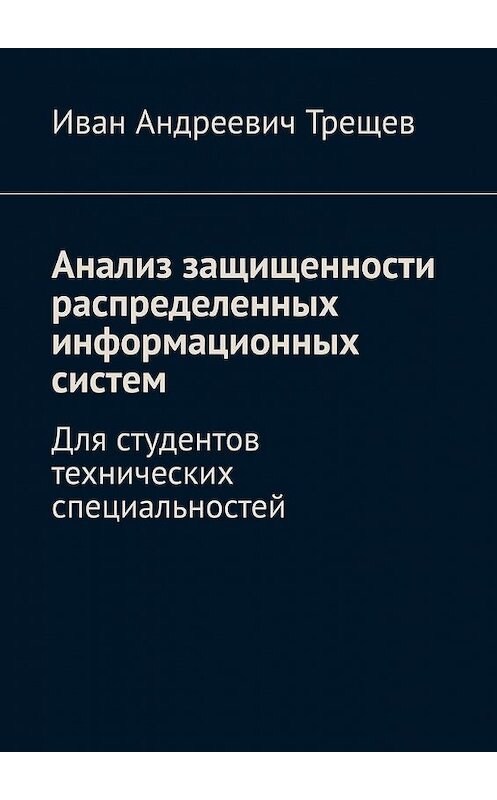 Иван Андреевич Трещев

Анализ защищенности распределенных информационных систем

Для студентов технических специальностей